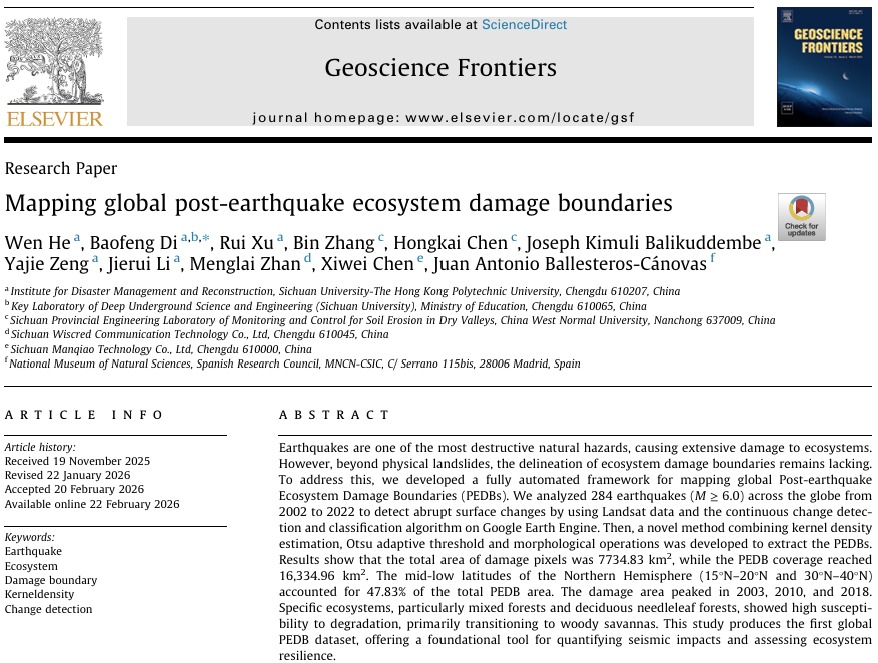 ELSEVIER

Contents lists available at ScienceDirect

Geoscience Frontiers

journal homepage: www.elsevier.com/locate/gsf

GEOSCIENCE FRONTIERS

Research Paper

Mapping global post-earthquake ecosystem damage boundaries

Check for updates

Wen He $^{a}$, Baofeng Di $^{a,b,*}$, Rui Xu $^{a}$, Bin Zhang $^{c}$, Hongkai Chen $^{c}$, Joseph Kimuli Balikuddembe $^{a}$, Yajie Zeng $^{a}$, Jierui Li $^{a}$, Menglai Zhan $^{d}$, Xiwei Chen $^{e}$, Juan Antonio Ballesteros-Cánovas $^{f}$

$^{a}$ Institute for Disaster Management and Reconstruction, Sichuan University-The Hong Kong Polytechnic University, Chengdu 610207, China
$^{b}$ Key Laboratory of Deep Underground Science and Engineering (Sichuan University), Ministry of Education, Chengdu 610065, China
$^{c}$ Sichuan Provincial Engineering Laboratory of Monitoring and Control for Soil Erosion in Dry Valleys, China West Normal University, Nanchong 637009, China
$^{d}$ Sichuan Wiscred Communication Technology Co., Ltd, Chengdu 610045, China
$^{e}$ Sichuan Manqiao Technology Co., Ltd, Chengdu 610000, China
$^{f}$ National Museum of Natural Sciences, Spanish Research Council, MNCN-CSIC, C/ Serrano 115bis, 28006 Madrid, Spain

ARTICLE INFO

Article history:
Received 19 November 2025
Revised 22 January 2026
Accepted 20 February 2026
Available online 22 February 2026

Keywords:
Earthquake
Ecosystem
Damage boundary
Kerneldensity
Change detection

ABSTRACT

Earthquakes are one of the most destructive natural hazards, causing extensive damage to ecosystems. However, beyond physical landslides, the delineation of ecosystem damage boundaries remains lacking. To address this, we developed a fully automated framework for mapping global Post-earthquake Ecosystem Damage Boundaries (PEDBs). We analyzed 284 earthquakes ($M \geq 6.0$) across the globe from 2002 to 2022 to detect abrupt surface changes by using Landsat data and the continuous change detection and classification algorithm on Google Earth Engine. Then, a novel method combining kernel density estimation, Otsu adaptive threshold and morphological operations was developed to extract the PEDBs. Results show that the total area of damage pixels was 7734.83 km$^2$, while the PEDB coverage reached 16,334.96 km$^2$. The mid-low latitudes of the Northern Hemisphere (15°N–20°N and 30°N–40°N) accounted for 47.83% of the total PEDB area. The damage area peaked in 2003, 2010, and 2018. Specific ecosystems, particularly mixed forests and deciduous needleleaf forests, showed high susceptibility to degradation, primarily transitioning to woody savannas. This study produces the first global PEDB dataset, offering a foundational tool for quantifying seismic impacts and assessing ecosystem resilience.